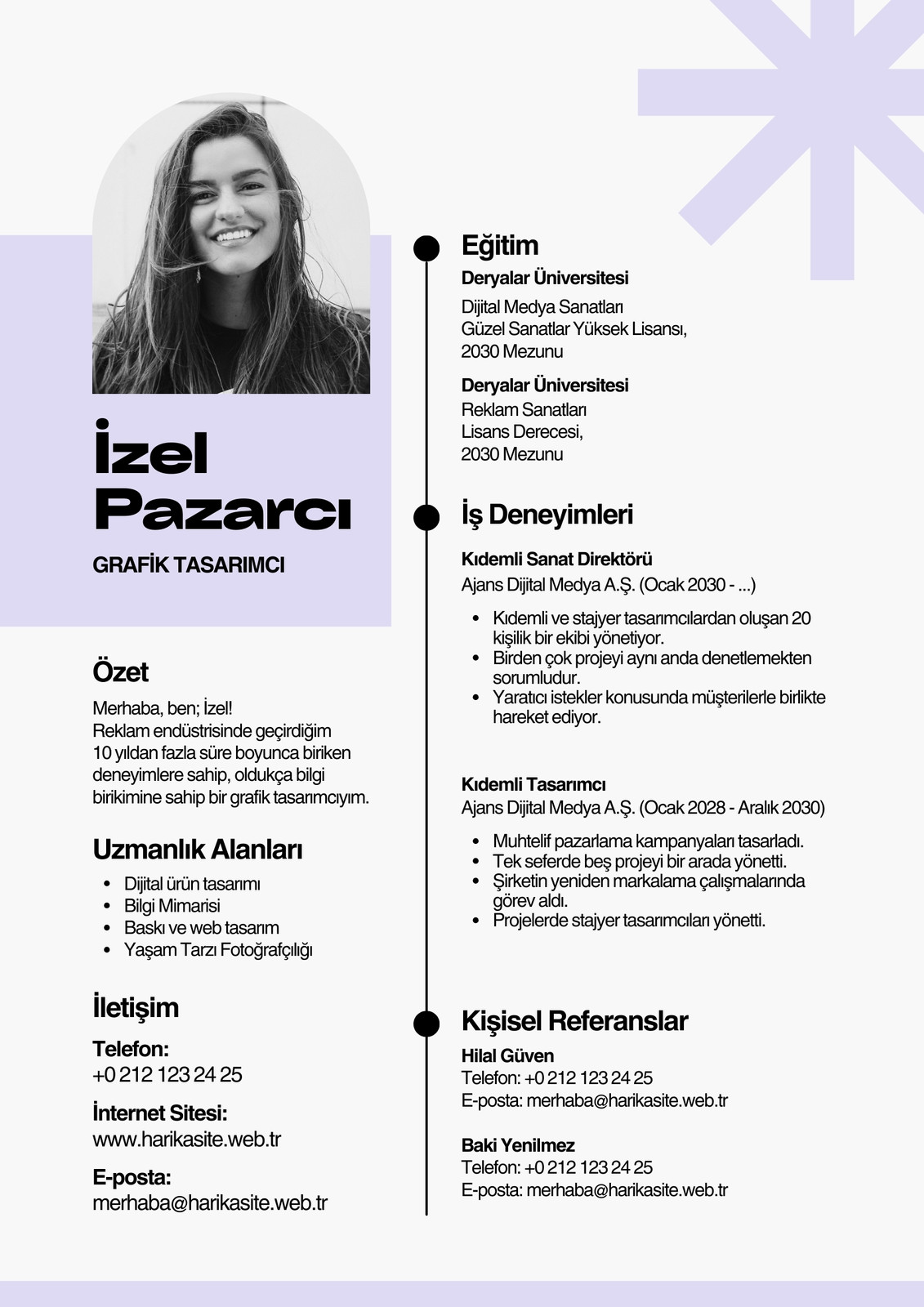 İzel Pazarcı

GRAFİK TASARIMCI

Özet

Merhaba, ben; İzel!
Reklam endüstrisinde geçirdiğim 10 yıldan fazla süre boyunca biriken deneyimlere sahip, oldukça bilgi birikimine sahip bir grafik tasarımcıyım.

Uzmanlık Alanları

- Dijital ürün tasarımı
- Bilgi Mimarisi
- Baskı ve web tasarım
- Yaşam Tarzı Fotoğrafçılığı

İletişim

Telefon:
+0 212 123 24 25

İnternet Sitesi:
www.harikasite.web.tr

E-posta:
merhaba@harikasite.web.tr

Eğitim

Deryalar Üniversitesi
Dijital Medya Sanatları
Güzel Sanatlar Yüksek Lisansı,
2030 Mezunu

Deryalar Üniversitesi
Reklam Sanatları
Lisans Derecesi,
2030 Mezunu

İş Deneyimleri

Kıdemli Sanat Direktörü
Ajans Dijital Medya A.Ş. (Ocak 2030 - ...)

- Kıdemli ve stajyer tasarımcılardan oluşan 20 kişilik bir ekibi yönetiyor.
- Birden çok projeyi aynı anda denetlemekten sorumludur.
- Yaratıcı istekler konusunda müşterilerle birlikte hareket ediyor.

Kıdemli Tasarımcı
Ajans Dijital Medya A.Ş. (Ocak 2028 - Aralık 2030)

- Muhtelif pazarlama kampanyaları tasarladı.
- Tek seferde beş projeyi bir arada yönetti.
- Şirketin yeniden markalama çalışmalarında görev aldı.
- Projelerde stajyer tasarımcıları yönetti.

Kişisel Referanslar

Hilal Güven
Telefon: +0 212 123 24 25
E-posta: merhaba@harikasite.web.tr

Baki Yenilmez
Telefon: +0 212 123 24 25
E-posta: merhaba@harikasite.web.tr